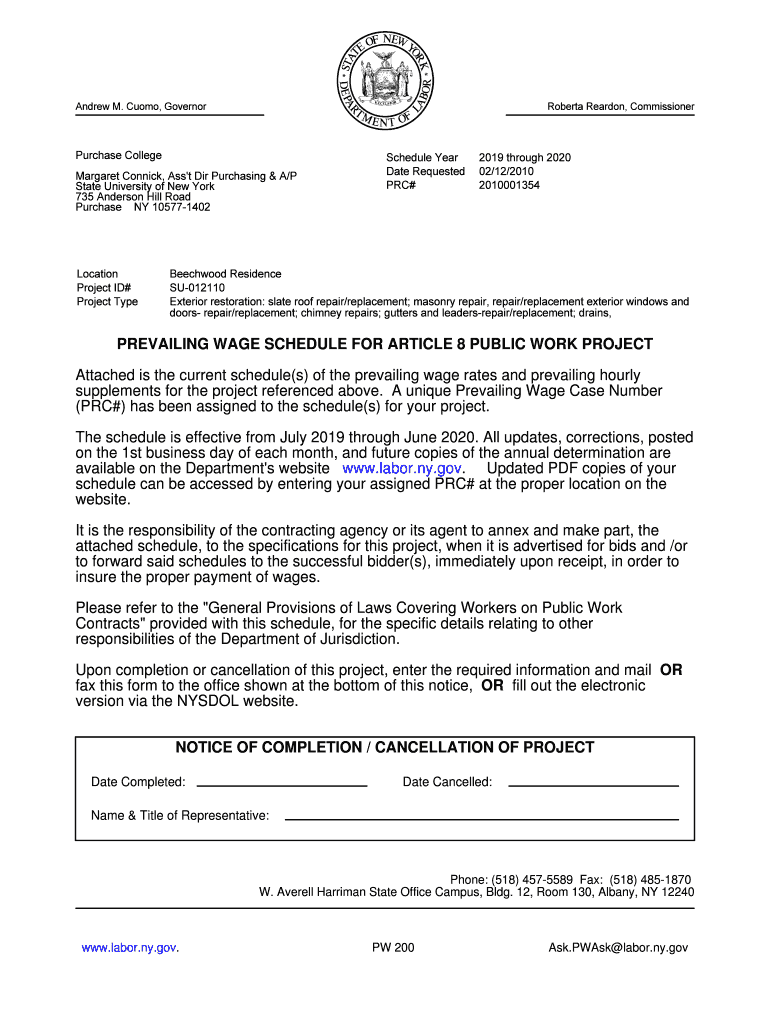 STATE OF NEW YORK DEPARTMENT OF LABOR

Andrew M. Cuomo, Governor

Roberta Reardon, Commissioner

Purchase College

Margaret Connick, Ass't Dir Purchasing & A/P
State University of New York
735 Anderson Hill Road
Purchase NY 10577-1402

Schedule Year 2019 through 2020
Date Requested 02/12/2010
PRC# 2010001354

Location Beechwood Residence
Project ID# SU-012110
Project Type Exterior restoration: slate roof repair/replacement; masonry repair, repair/replacement exterior windows and doors- repair/replacement; chimney repairs; gutters and leaders-repair/replacement; drains,

PREVAILING WAGE SCHEDULE FOR ARTICLE 8 PUBLIC WORK PROJECT

Attached is the current schedule(s) of the prevailing wage rates and prevailing hourly supplements for the project referenced above. A unique Prevailing Wage Case Number (PRC#) has been assigned to the schedule(s) for your project.

The schedule is effective from July 2019 through June 2020. All updates, corrections, posted on the 1st business day of each month, and future copies of the annual determination are available on the Department's website www.labor.ny.gov. Updated PDF copies of your schedule can be accessed by entering your assigned PRC# at the proper location on the website.

It is the responsibility of the contracting agency or its agent to annex and make part, the attached schedule, to the specifications for this project, when it is advertised for bids and /or to forward said schedules to the successful bidder(s), immediately upon receipt, in order to insure the proper payment of wages.

Please refer to the "General Provisions of Laws Covering Workers on Public Work Contracts" provided with this schedule, for the specific details relating to other responsibilities of the Department of Jurisdiction.

Upon completion or cancellation of this project, enter the required information and mail OR fax this form to the office shown at the bottom of this notice, OR fill out the electronic version via the NYSDOL website.

NOTICE OF COMPLETION / CANCELLATION OF PROJECT

Date Completed:

Date Cancelled:

Name & Title of Representative:

Phone: (518) 457-5589 Fax: (518) 485-1870
W. Averell Harriman State Office Campus, Bldg. 12, Room 130, Albany, NY 12240

www.labor.ny.gov.

PW 200

Ask.PWAsk@labor.ny.gov